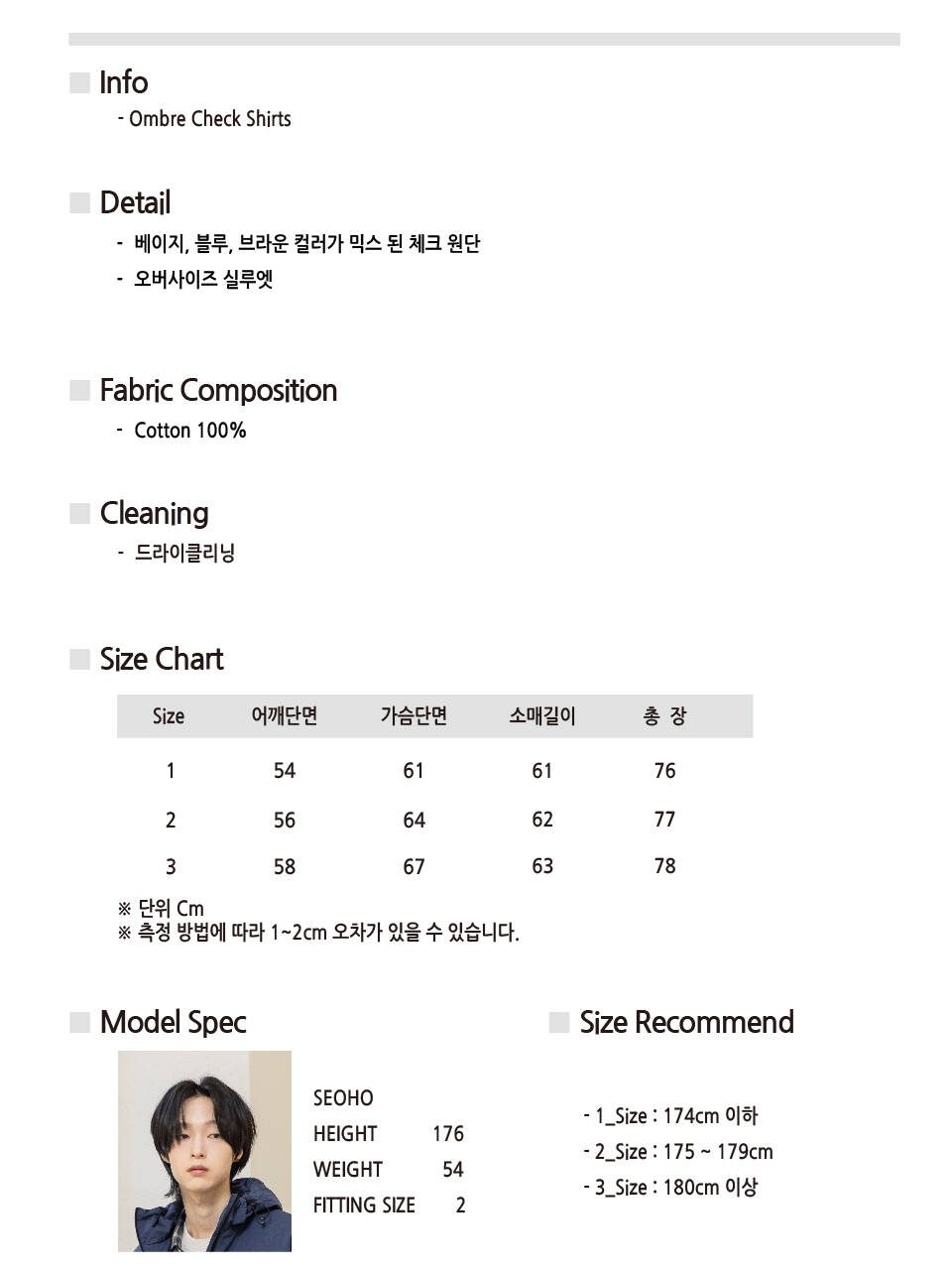 Info

- Ombre Check Shirts

Detail

- 베이지, 블루, 브라운 컬러가 믹스 된 체크 원단
- 오버사이즈 실루엣

Fabric Composition

- Cotton 100%

Cleaning

- 드라이클리닝

Size Chart

| Size | 어깨단면 | 가슴단면 | 소매길이 | 총 장 |
|---|---|---|---|---|
| 1 | 54 | 61 | 61 | 76 |
| 2 | 56 | 64 | 62 | 77 |
| 3 | 58 | 67 | 63 | 78 |

※ 단위 Cm
※ 측정 방법에 따라 1~2cm 오차가 있을 수 있습니다.

Model Spec

SEOHO
HEIGHT 176
WEIGHT 54
FITTING SIZE 2

Size Recommend

- 1_Size : 174cm 이하
- 2_Size : 175 ~ 179cm
- 3_Size : 180cm 이상